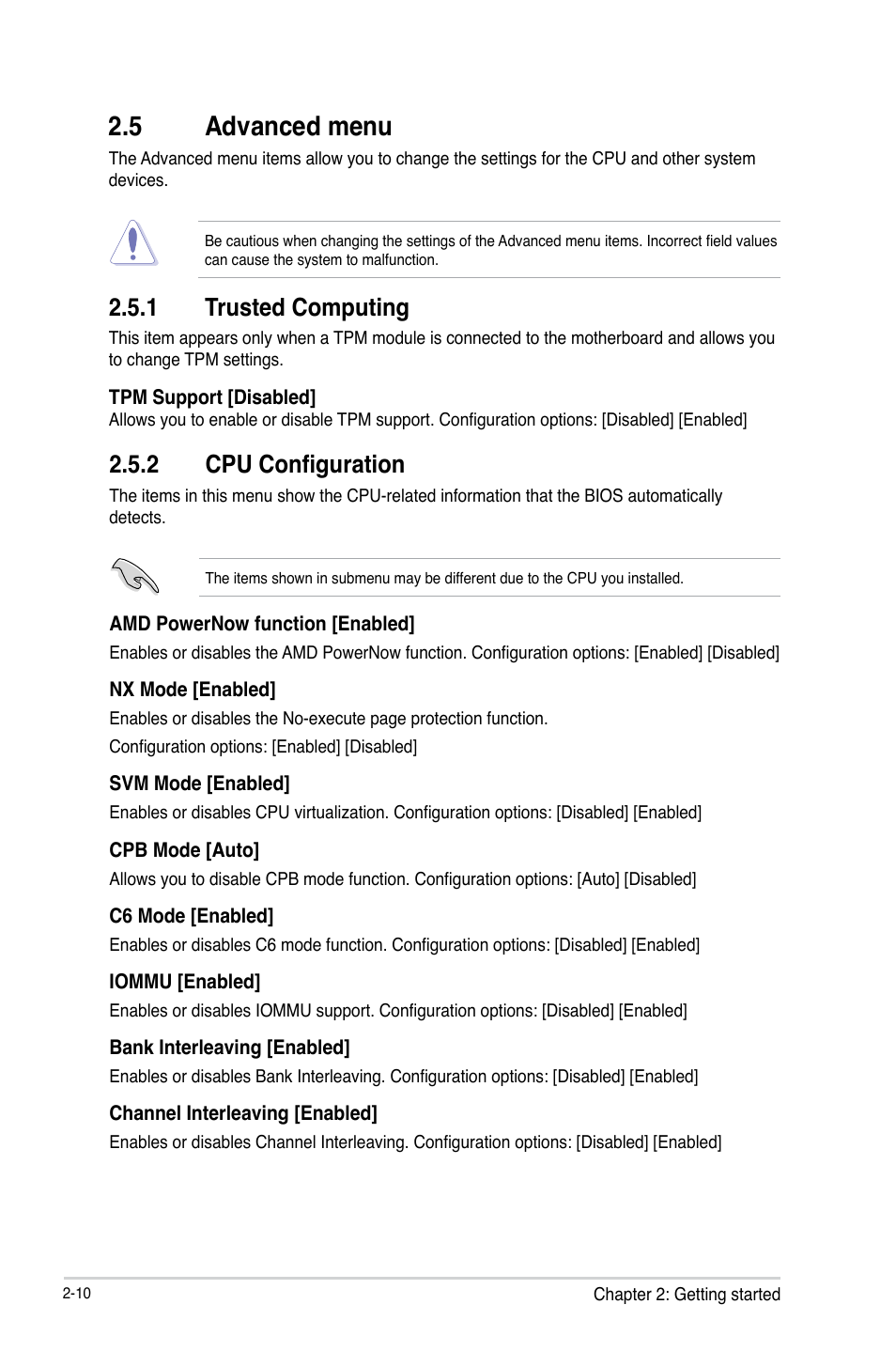 2.5 Advanced menu

The Advanced menu items allow you to change the settings for the CPU and other system devices.

Be cautious when changing the settings of the Advanced menu items. Incorrect field values can cause the system to malfunction.

2.5.1 Trusted Computing

This item appears only when a TPM module is connected to the motherboard and allows you to change TPM settings.

TPM Support [Disabled]

Allows you to enable or disable TPM support. Configuration options: [Disabled] [Enabled]

2.5.2 CPU Configuration

The items in this menu show the CPU-related information that the BIOS automatically detects.

The items shown in submenu may be different due to the CPU you installed.

AMD PowerNow function [Enabled]

Enables or disables the AMD PowerNow function. Configuration options: [Enabled] [Disabled]

NX Mode [Enabled]

Enables or disables the No-execute page protection function.

Configuration options: [Enabled] [Disabled]

SVM Mode [Enabled]

Enables or disables CPU virtualization. Configuration options: [Disabled] [Enabled]

CPB Mode [Auto]

Allows you to disable CPB mode function. Configuration options: [Auto] [Disabled]

C6 Mode [Enabled]

Enables or disables C6 mode function. Configuration options: [Disabled] [Enabled]

IOMMU [Enabled]

Enables or disables IOMMU support. Configuration options: [Disabled] [Enabled]

Bank Interleaving [Enabled]

Enables or disables Bank Interleaving. Configuration options: [Disabled] [Enabled]

Channel Interleaving [Enabled]

Enables or disables Channel Interleaving. Configuration options: [Disabled] [Enabled]

2-10

Chapter 2: Getting started